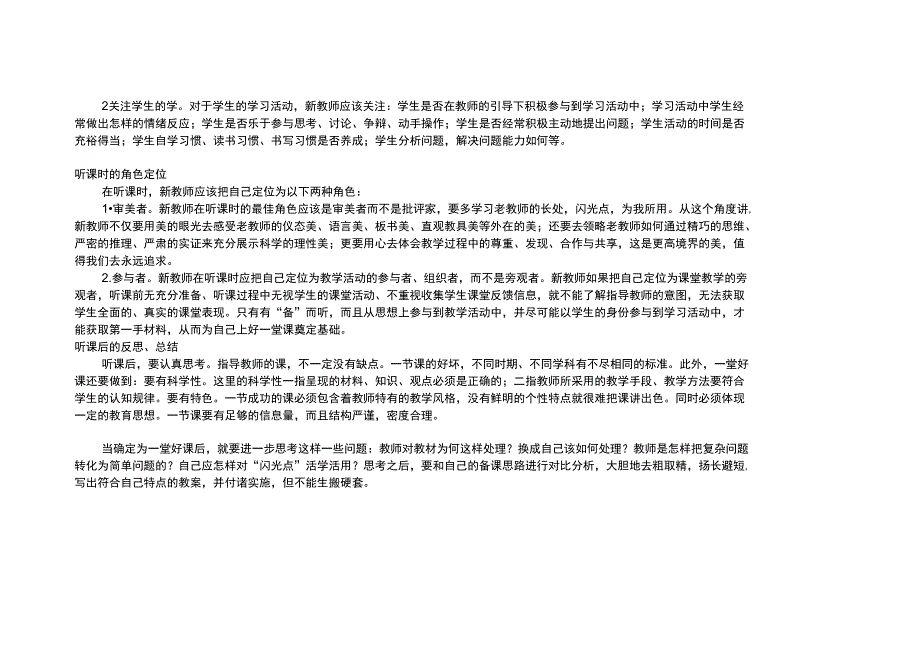 2关注学生的学。对于学生的学习活动，新教师应该关注：学生是否在教师的引导下积极参与到学习活动中；学习活动中学生经常做出怎样的情绪反应；学生是否乐于参与思考、讨论、争辩、动手操作；学生是否经常积极主动地提出问题；学生活动的时间是否充裕得当；学生自学习惯、读书习惯、书写习惯是否养成；学生分析问题，解决问题能力如何等。

听课时的角色定位

在听课时，新教师应该把自己定位为以下两种角色：

1•审美者。新教师在听课时的最佳角色应该是审美者而不是批评家，要多学习老教师的长处，闪光点，为我所用。从这个角度讲，新教师不仅要用美的眼光去感受老教师的仪态美、语言美、板书美、直观教具美等外在的美；还要去领略老教师如何通过精巧的思维、严密的推理、严肃的实证来充分展示科学的理性美；更要用心去体会教学过程中的尊重、发现、合作与共享，这是更高境界的美，值得我们去永远追求。

2.参与者。新教师在听课时应把自己定位为教学活动的参与者、组织者，而不是旁观者。新教师如果把自己定位为课堂教学的旁观者，听课前无充分准备、听课过程中无视学生的课堂活动、不重视收集学生课堂反馈信息，就不能了解指导教师的意图，无法获取学生全面的、真实的课堂表现。只有有“备”而听，而且从思想上参与到教学活动中，并尽可能以学生的身份参与到学习活动中，才能获取第一手材料，从而为自己上好一堂课奠定基础。

听课后的反思、总结

听课后，要认真思考。指导教师的课，不一定没有缺点。一节课的好坏，不同时期、不同学科有不尽相同的标准。此外，一堂好课还要做到：要有科学性。这里的科学性一指呈现的材料、知识、观点必须是正确的；二指教师所采用的教学手段、教学方法要符合学生的认知规律。要有特色。一节成功的课必须包含着教师特有的教学风格，没有鲜明的个性特点就很难把课讲出色。同时必须体现一定的教育思想。一节课要有足够的信息量，而且结构严谨，密度合理。

当确定为一堂好课后，就要进一步思考这样一些问题：教师对教材为何这样处理？换成自己该如何处理？教师是怎样把复杂问题转化为简单问题的？自己应怎样对“闪光点”活学活用？思考之后，要和自己的备课思路进行对比分析，大胆地去粗取精，扬长避短，写出符合自己特点的教案，并付诸实施，但不能生搬硬套。